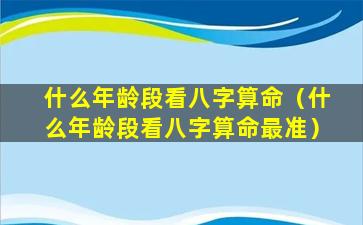 什么年龄段看八字算命（什么年龄段看八字算命最准）